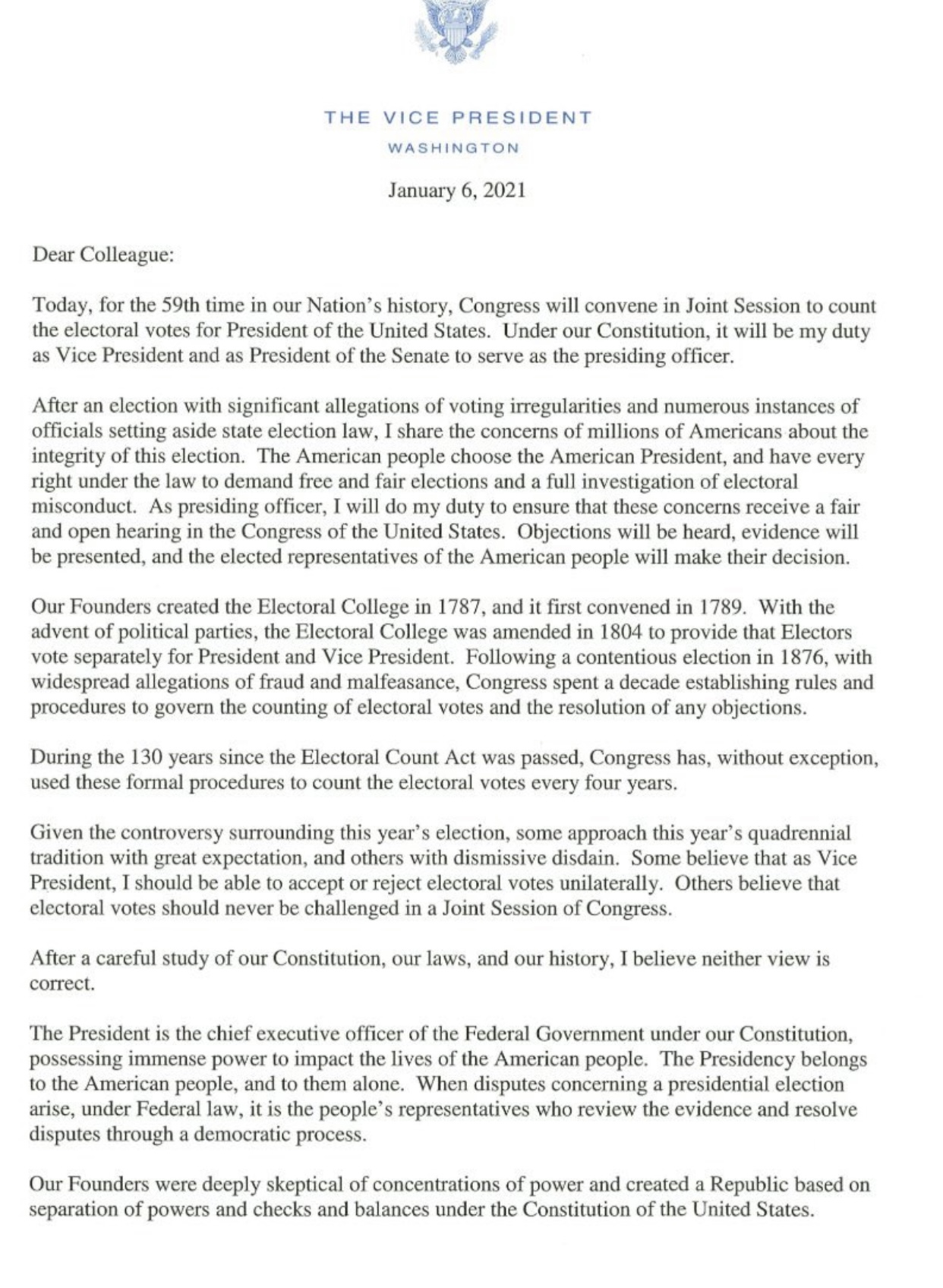 THE VICE PRESIDENT
WASHINGTON

January 6, 2021

Dear Colleague:

Today, for the 59th time in our Nation's history, Congress will convene in Joint Session to count the electoral votes for President of the United States. Under our Constitution, it will be my duty as Vice President and as President of the Senate to serve as the presiding officer.

After an election with significant allegations of voting irregularities and numerous instances of officials setting aside state election law, I share the concerns of millions of Americans about the integrity of this election. The American people choose the American President, and have every right under the law to demand free and fair elections and a full investigation of electoral misconduct. As presiding officer, I will do my duty to ensure that these concerns receive a fair and open hearing in the Congress of the United States. Objections will be heard, evidence will be presented, and the elected representatives of the American people will make their decision.

Our Founders created the Electoral College in 1787, and it first convened in 1789. With the advent of political parties, the Electoral College was amended in 1804 to provide that Electors vote separately for President and Vice President. Following a contentious election in 1876, with widespread allegations of fraud and malfeasance, Congress spent a decade establishing rules and procedures to govern the counting of electoral votes and the resolution of any objections.

During the 130 years since the Electoral Count Act was passed, Congress has, without exception, used these formal procedures to count the electoral votes every four years.

Given the controversy surrounding this year's election, some approach this year's quadrennial tradition with great expectation, and others with dismissive disdain. Some believe that as Vice President, I should be able to accept or reject electoral votes unilaterally. Others believe that electoral votes should never be challenged in a Joint Session of Congress.

After a careful study of our Constitution, our laws, and our history, I believe neither view is correct.

The President is the chief executive officer of the Federal Government under our Constitution, possessing immense power to impact the lives of the American people. The Presidency belongs to the American people, and to them alone. When disputes concerning a presidential election arise, under Federal law, it is the people's representatives who review the evidence and resolve disputes through a democratic process.

Our Founders were deeply skeptical of concentrations of power and created a Republic based on separation of powers and checks and balances under the Constitution of the United States.